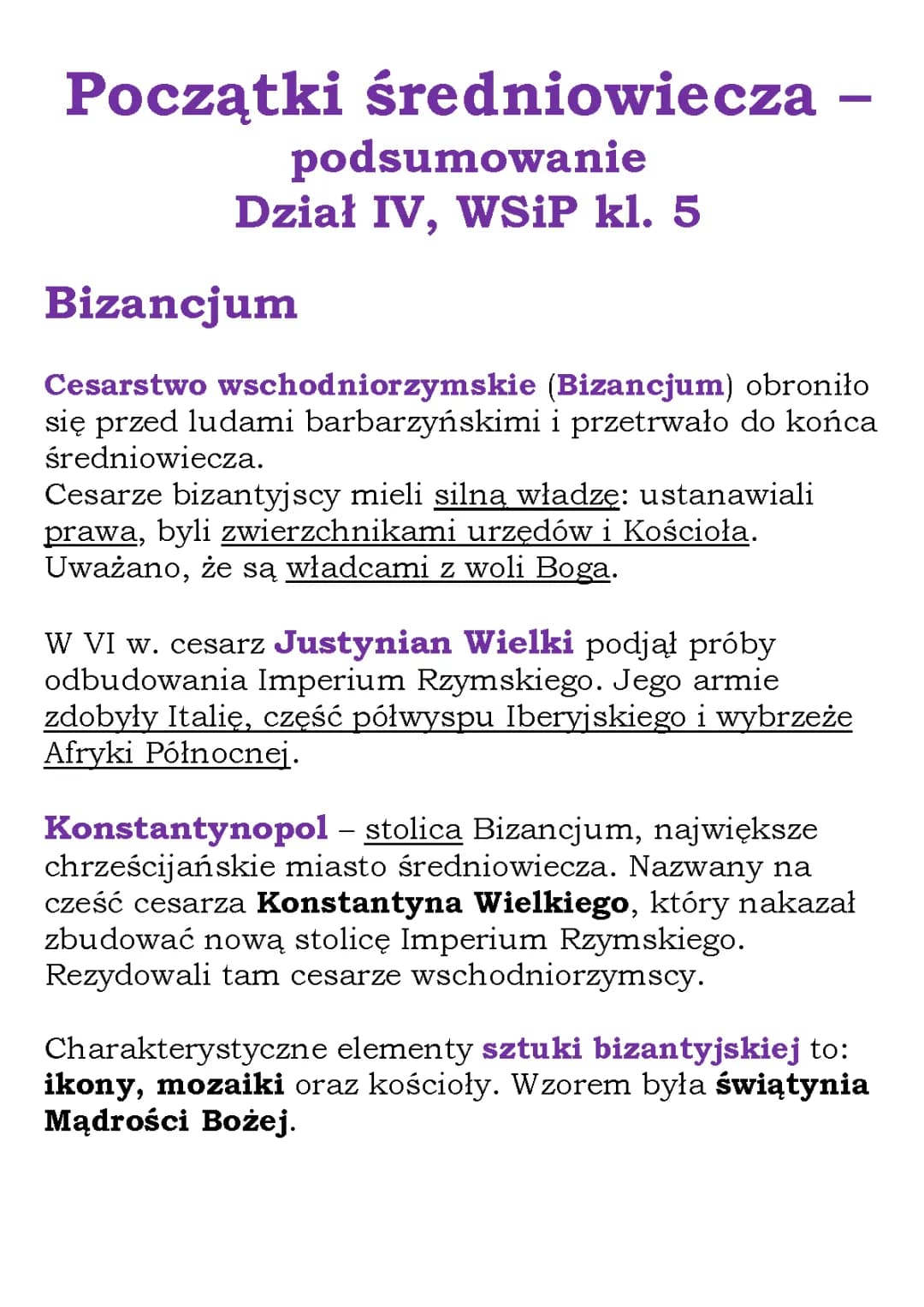 Początki średniowiecza – podsumowanie
Dział IV, WSiP kl. 5

Bizancjum

Cesarstwo wschodniorzymskie (Bizancjum) obroniło się przed ludami barbarzyńskimi i przetrwało do końca średniowiecza.
Cesarze bizantyjscy mieli silną władzę: ustanawiali prawa, byli zwierzchnikami urzędów i Kościoła. Uważano, że są władcami z woli Boga.

W VI w. cesarz Justynian Wielki podjął próby odbudowania Imperium Rzymskiego. Jego armie zdobyły Italię, część półwyspu Iberyjskiego i wybrzeże Afryki Północnej.

Konstantynopol – stolica Bizancjum, największe chrześcijańskie miasto średniowiecza. Nazwany na cześć cesarza Konstantyna Wielkiego, który nakazał zbudować nową stolicę Imperium Rzymskiego. Rezydowali tam cesarze wschodniorzymscy.

Charakterystyczne elementy sztuki bizantyjskiej to: ikony, mozaiki oraz kościoły. Wzorem była świątynia Mądrości Bożej.